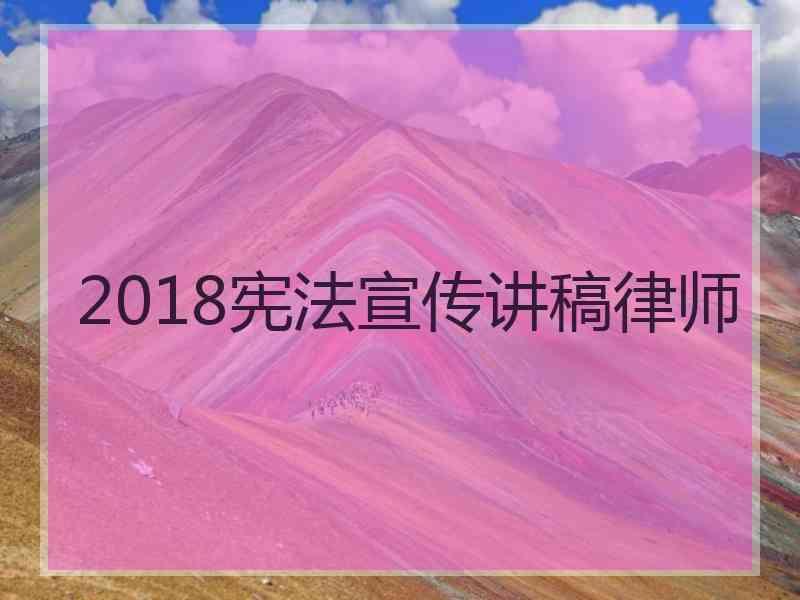 2018宪法宣传讲稿律师